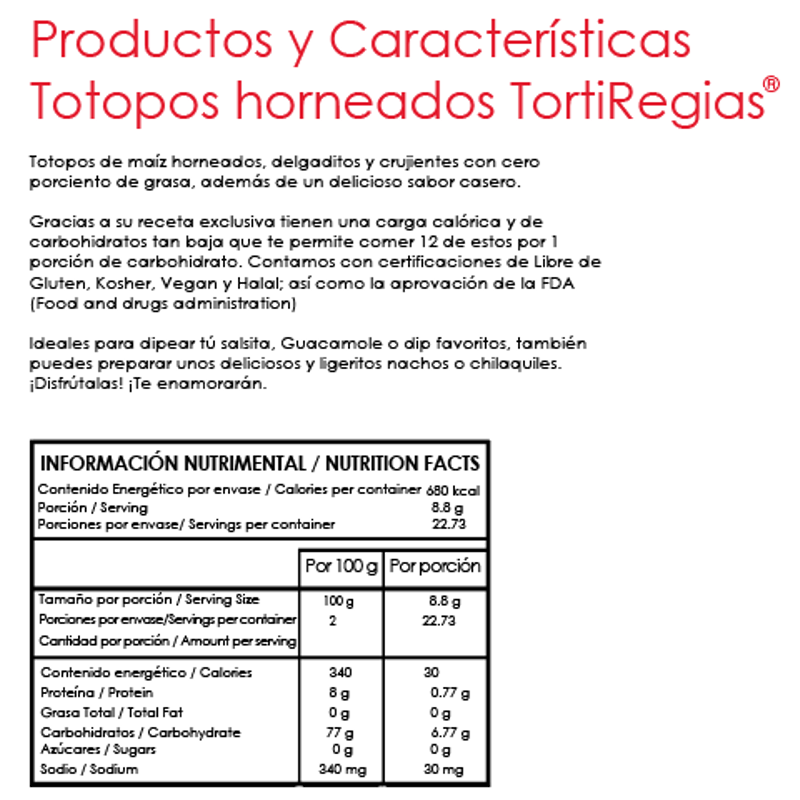 Productos y Características
Totopos horneados TortiRegias®

Totopos de maíz horneados, delgaditos y crujientes con cero porciento de grasa, además de un delicioso sabor casero.

Gracias a su receta exclusiva tienen una carga calórica y de carbohidratos tan baja que te permite comer 12 de estos por 1 porción de carbohidrato. Contamos con certificaciones de Libre de Gluten, Kosher, Vegan y Halal; así como la aprovación de la FDA (Food and drugs administration)

Ideales para dipear tú salsita, Guacamole o dip favoritos, también puedes preparar unos deliciosos y ligeritos nachos o chilaquiles. ¡Disfrútalas! ¡Te enamorarán.

INFORMACIÓN NUTRIMENTAL / NUTRITION FACTS

Contenido Energético por envase / Calories per container 680 kcal
Porción / Serving 8.8 g
Porciones por envase/ Servings per container 22.73

| | Por 100 g | Por porción |
|---|---|---|
| Tamaño por porción / Serving Size | 100 g | 8.8 g |
| Porciones por envase/Servings per container | 2 | 22.73 |
| Cantidad por porción / Amount per serving | | |
| Contenido energético / Calories | 340 | 30 |
| Proteína / Protein | 8 g | 0.77 g |
| Grasa Total / Total Fat | 0 g | 0 g |
| Carbohidratos / Carbohydrate | 77 g | 6.77 g |
| Azúcares / Sugars | 0 g | 0 g |
| Sodio / Sodium | 340 mg | 30 mg |